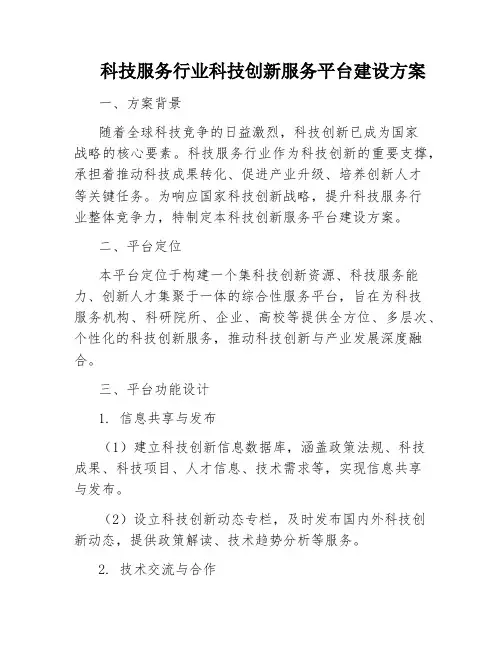 科技服务行业科技创新服务平台建设方案

一、方案背景

随着全球科技竞争的日益激烈，科技创新已成为国家战略的核心要素。科技服务行业作为科技创新的重要支撑，承担着推动科技成果转化、促进产业升级、培养创新人才等关键任务。为响应国家科技创新战略，提升科技服务行业整体竞争力，特制定本科技创新服务平台建设方案。

二、平台定位

本平台定位于构建一个集科技创新资源、科技服务能力、创新人才集聚于一体的综合性服务平台，旨在为科技服务机构、科研院所、企业、高校等提供全方位、多层次、个性化的科技创新服务，推动科技创新与产业发展深度融合。

三、平台功能设计

1. 信息共享与发布

（1）建立科技创新信息数据库，涵盖政策法规、科技成果、科技项目、人才信息、技术需求等，实现信息共享与发布。

（2）设立科技创新动态专栏，及时发布国内外科技创新动态，提供政策解读、技术趋势分析等服务。

2. 技术交流与合作